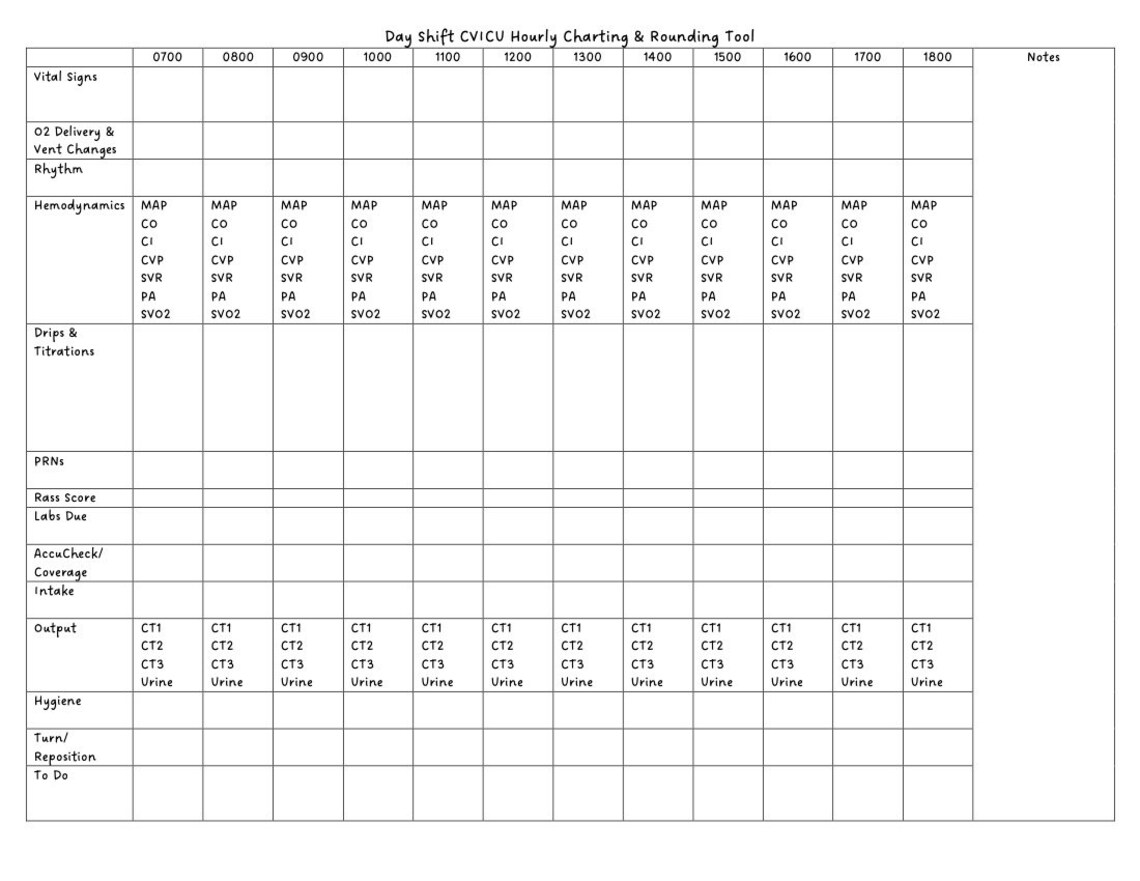 Day Shift CVICU Hourly Charting & Rounding Tool

|  | 0700 | 0800 | 0900 | 1000 | 1100 | 1200 | 1300 | 1400 | 1500 | 1600 | 1700 | 1800 | Notes |
|---|---|---|---|---|---|---|---|---|---|---|---|---|---|
| Vital Signs |  |  |  |  |  |  |  |  |  |  |  |  |  |
| O2 Delivery & Vent Changes |  |  |  |  |  |  |  |  |  |  |  |  |  |
| Rhythm |  |  |  |  |  |  |  |  |  |  |  |  |  |
| Hemodynamics | MAP CO CI CVP SVR PA SVO2 | MAP CO CI CVP SVR PA SVO2 | MAP CO CI CVP SVR PA SVO2 | MAP CO CI CVP SVR PA SVO2 | MAP CO CI CVP SVR PA SVO2 | MAP CO CI CVP SVR PA SVO2 | MAP CO CI CVP SVR PA SVO2 | MAP CO CI CVP SVR PA SVO2 | MAP CO CI CVP SVR PA SVO2 | MAP CO CI CVP SVR PA SVO2 | MAP CO CI CVP SVR PA SVO2 | MAP CO CI CVP SVR PA SVO2 |  |
| Drips & Titrations |  |  |  |  |  |  |  |  |  |  |  |  |  |
| PRNs |  |  |  |  |  |  |  |  |  |  |  |  |  |
| Rass Score |  |  |  |  |  |  |  |  |  |  |  |  |  |
| Labs Due |  |  |  |  |  |  |  |  |  |  |  |  |  |
| AccuCheck/ Coverage |  |  |  |  |  |  |  |  |  |  |  |  |  |
| Intake |  |  |  |  |  |  |  |  |  |  |  |  |  |
| Output | CT1 CT2 CT3 Urine | CT1 CT2 CT3 Urine | CT1 CT2 CT3 Urine | CT1 CT2 CT3 Urine | CT1 CT2 CT3 Urine | CT1 CT2 CT3 Urine | CT1 CT2 CT3 Urine | CT1 CT2 CT3 Urine | CT1 CT2 CT3 Urine | CT1 CT2 CT3 Urine | CT1 CT2 CT3 Urine | CT1 CT2 CT3 Urine |  |
| Hygiene |  |  |  |  |  |  |  |  |  |  |  |  |  |
| Turn/ Reposition |  |  |  |  |  |  |  |  |  |  |  |  |  |
| To Do |  |  |  |  |  |  |  |  |  |  |  |  |  |